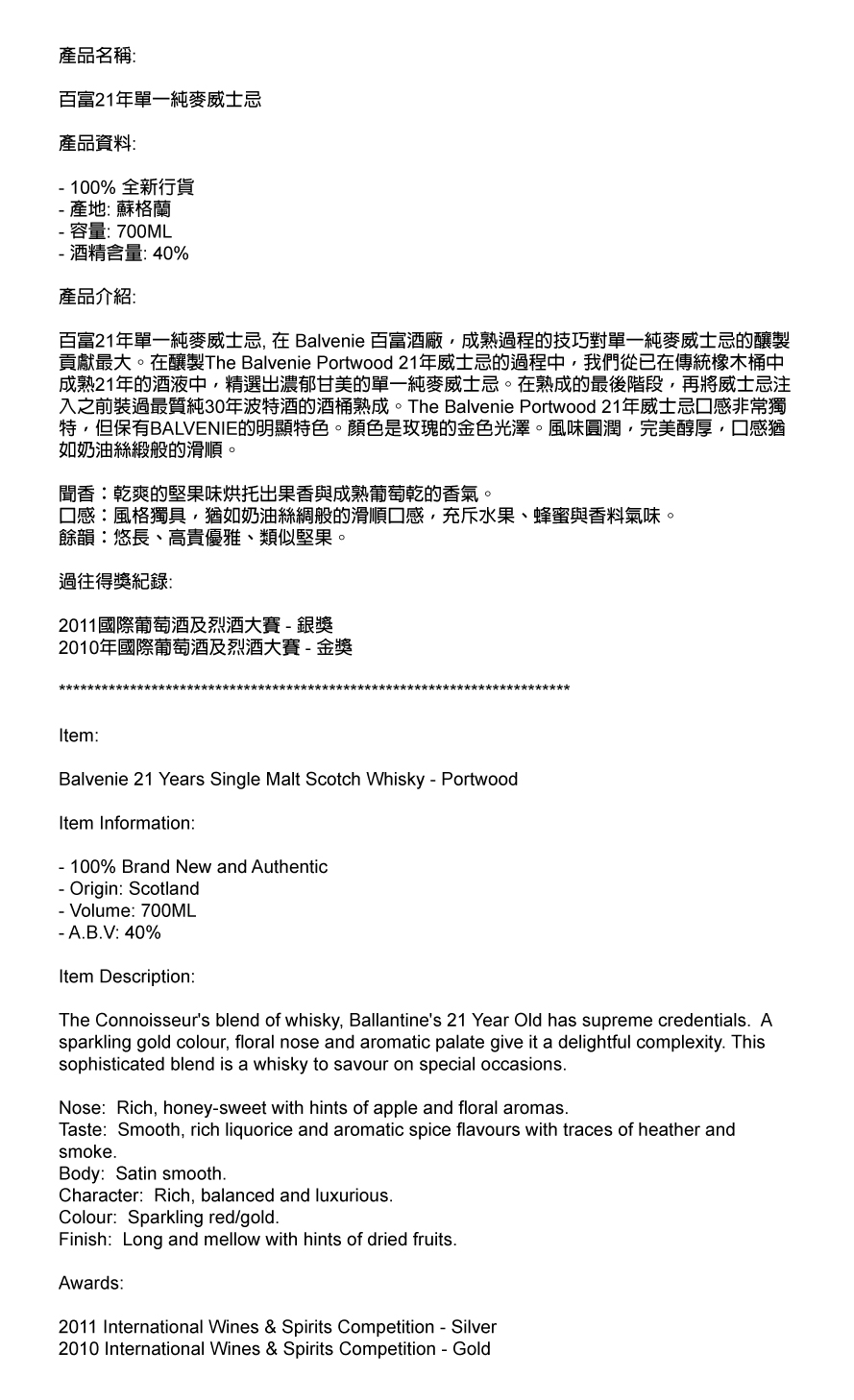 產品名稱:

百富21年單一純麥威士忌

產品資料:

- 100% 全新行貨
- 產地: 蘇格蘭
- 容量: 700ML
- 酒精含量: 40%

產品介紹:

百富21年單一純麥威士忌, 在 Balvenie 百富酒廠，成熟過程的技巧對單一純麥威士忌的釀製貢獻最大。在釀製The Balvenie Portwood 21年威士忌的過程中，我們從已在傳統橡木桶中成熟21年的酒液中，精選出濃郁甘美的單一純麥威士忌。在熟成的最後階段，再將威士忌注入之前裝過最質純30年波特酒的酒桶熟成。The Balvenie Portwood 21年威士忌口感非常獨特，但保有BALVENIE的明顯特色。顏色是玫瑰的金色光澤。風味圓潤，完美醇厚，口感猶如奶油絲緞般的滑順。

聞香：乾爽的堅果味烘托出果香與成熟葡萄乾的香氣。
口感：風格獨具，猶如奶油絲綢般的滑順口感，充斥水果、蜂蜜與香料氣味。
餘韻：悠長、高貴優雅、類似堅果。

過往得獎紀錄:

2011國際葡萄酒及烈酒大賽 - 銀獎
2010年國際葡萄酒及烈酒大賽 - 金獎

**************************************************************************

Item:

Balvenie 21 Years Single Malt Scotch Whisky - Portwood

Item Information:

- 100% Brand New and Authentic
- Origin: Scotland
- Volume: 700ML
- A.B.V: 40%

Item Description:

The Connoisseur's blend of whisky, Ballantine's 21 Year Old has supreme credentials. A sparkling gold colour, floral nose and aromatic palate give it a delightful complexity. This sophisticated blend is a whisky to savour on special occasions.

Nose: Rich, honey-sweet with hints of apple and floral aromas.
Taste: Smooth, rich liquorice and aromatic spice flavours with traces of heather and smoke.
Body: Satin smooth.
Character: Rich, balanced and luxurious.
Colour: Sparkling red/gold.
Finish: Long and mellow with hints of dried fruits.

Awards:

2011 International Wines & Spirits Competition - Silver
2010 International Wines & Spirits Competition - Gold